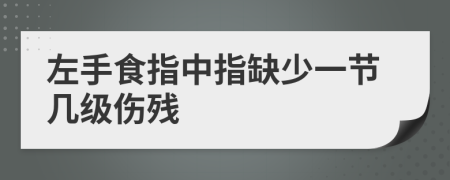 左手食指中指缺少一节几级伤残